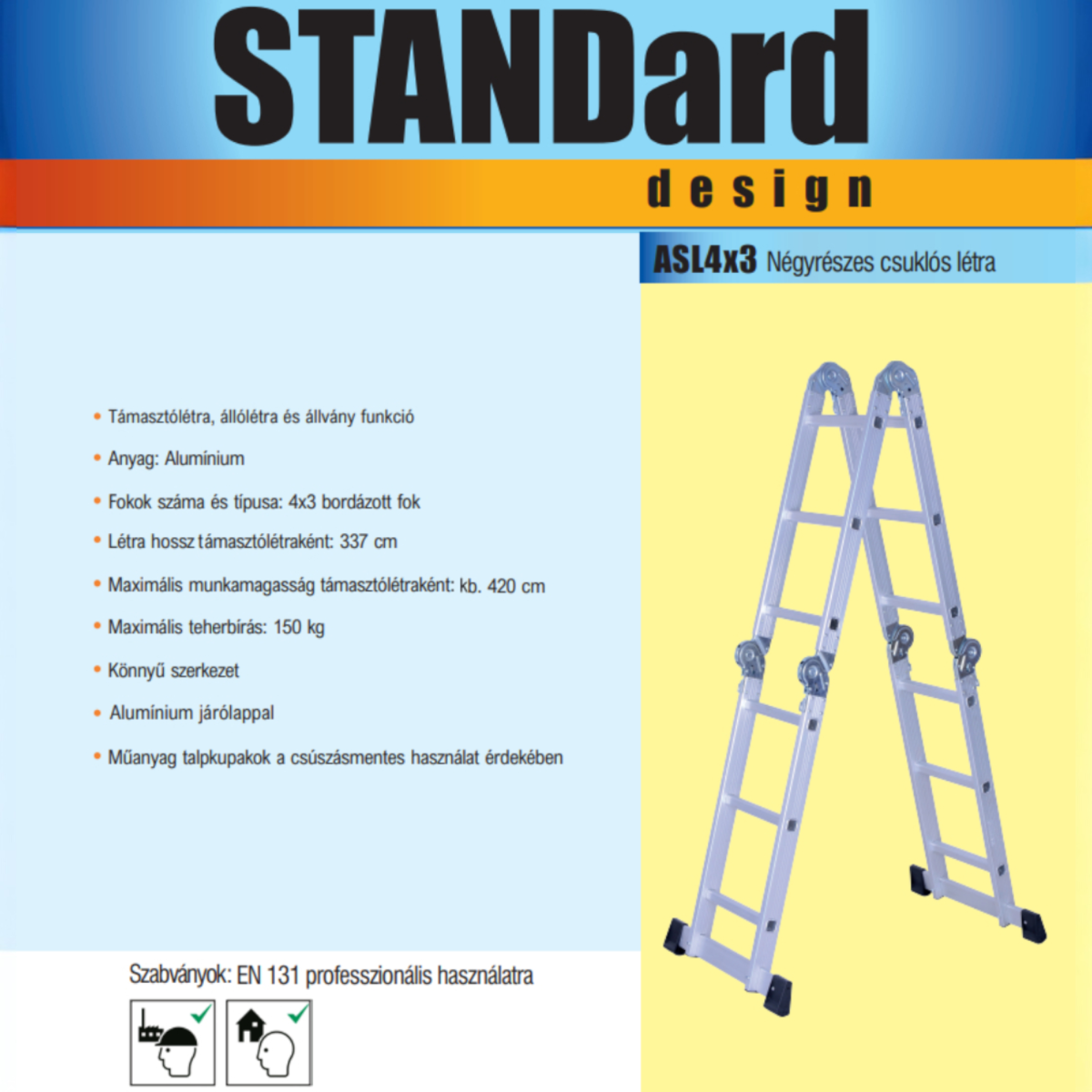 STANDard
design

ASL4x3 Négyrészes csuklós létra

• Támasztólétra, állólétra és állvány funkció
• Anyag: Alumínium
• Fokok száma és típusa: 4x3 bordázott fok
• Létra hossz támasztólétraként: 337 cm
• Maximális munkamagasság támasztólétraként: kb. 420 cm
• Maximális teherbírás: 150 kg
• Könnyű szerkezet
• Alumínium járólappal
• Műanyag talpkupakok a csúszásmentes használat érdekében

Szabványok: EN 131 professzionális használatra